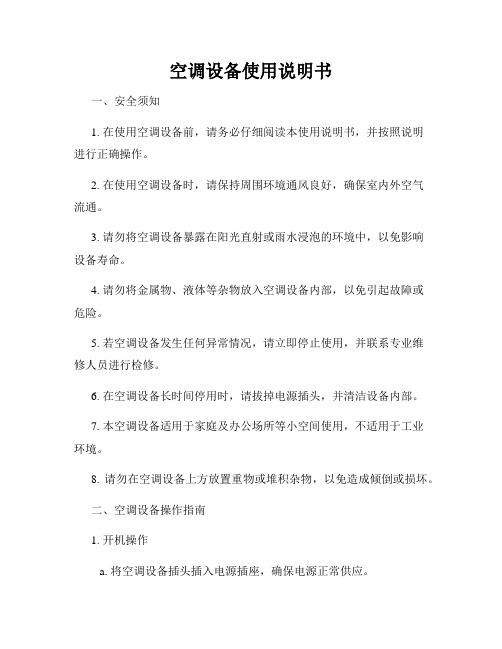 空调设备使用说明书

一、安全须知

1. 在使用空调设备前，请务必仔细阅读本使用说明书，并按照说明进行正确操作。

2. 在使用空调设备时，请保持周围环境通风良好，确保室内外空气流通。

3. 请勿将空调设备暴露在阳光直射或雨水浸泡的环境中，以免影响设备寿命。

4. 请勿将金属物、液体等杂物放入空调设备内部，以免引起故障或危险。

5. 若空调设备发生任何异常情况，请立即停止使用，并联系专业维修人员进行检修。

6. 在空调设备长时间停用时，请拔掉电源插头，并清洁设备内部。

7. 本空调设备适用于家庭及办公场所等小空间使用，不适用于工业环境。

8. 请勿在空调设备上方放置重物或堆积杂物，以免造成倾倒或损坏。

二、空调设备操作指南

1. 开机操作

a. 将空调设备插头插入电源插座，确保电源正常供应。